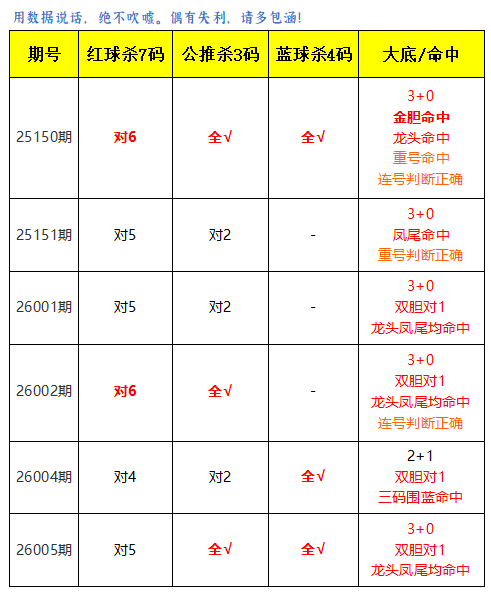 用数据说话，绝不吹嘘。偶有失利，请多包涵!

| 期号 | 红球杀7码 | 公推杀3码 | 蓝球杀4码 | 大底/命中 |
|---|---|---|---|---|
| 25150期 | 对6 | 全√ | 全√ | 3+0 金胆命中 龙头命中 重号命中 连号判断正确 |
| 25151期 | 对5 | 对2 | - | 3+0 凤尾命中 重号判断正确 |
| 26001期 | 对5 | 对2 | - | 3+0 双胆对1 龙头凤尾均命中 |
| 26002期 | 对6 | 全√ | - | 3+0 双胆对1 龙头凤尾均命中 连号判断正确 |
| 26004期 | 对4 | 对2 | 全√ | 2+1 双胆对1 三码围蓝命中 |
| 26005期 | 对5 | 全√ | 全√ | 3+0 双胆对1 龙头凤尾均命中 |